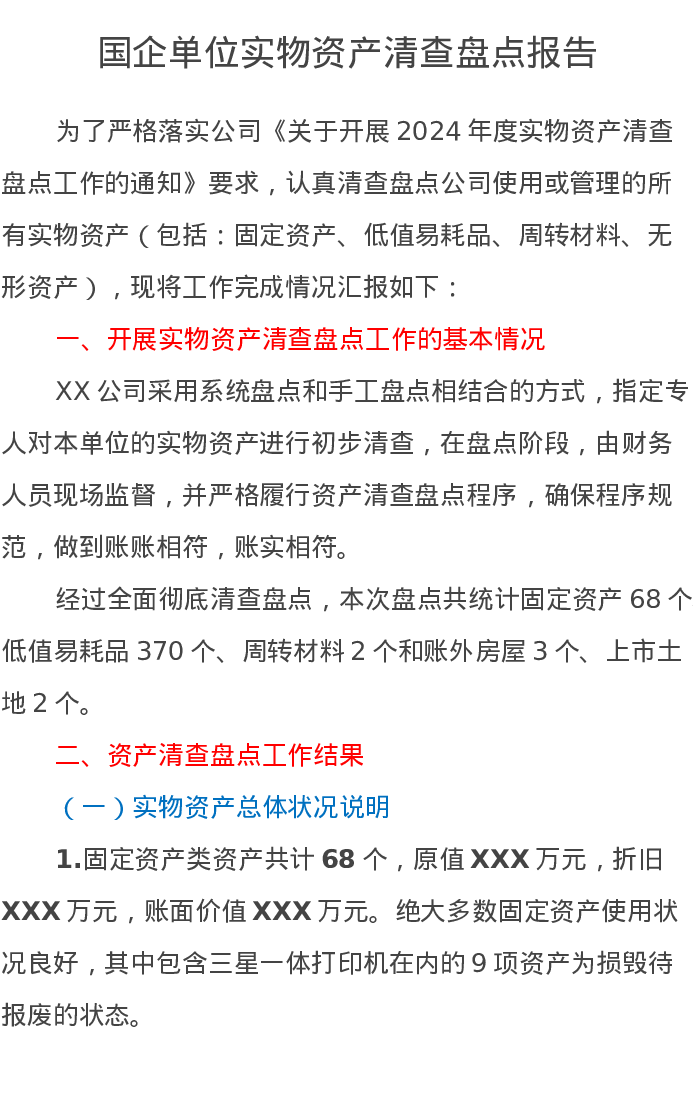 国企单位实物资产清查盘点报告

为了严格落实公司《关于开展2024年度实物资产清查盘点工作的通知》要求，认真清查盘点公司使用或管理的所有实物资产（包括：固定资产、低值易耗品、周转材料、无形资产），现将工作完成情况汇报如下：

一、开展实物资产清查盘点工作的基本情况

XX公司采用系统盘点和手工盘点相结合的方式，指定专人对本单位的实物资产进行初步清查，在盘点阶段，由财务人员现场监督，并严格履行资产清查盘点程序，确保程序规范，做到账账相符，账实相符。

经过全面彻底清查盘点，本次盘点共统计固定资产68个低值易耗品370个、周转材料2个和账外房屋3个、上市土地2个。

二、资产清查盘点工作结果

（一）实物资产总体状况说明

1.固定资产类资产共计68个，原值XXX万元，折旧XXX万元，账面价值XXX万元。绝大多数固定资产使用状况良好，其中包含三星一体打印机在内的9项资产为损毁待报废的状态。